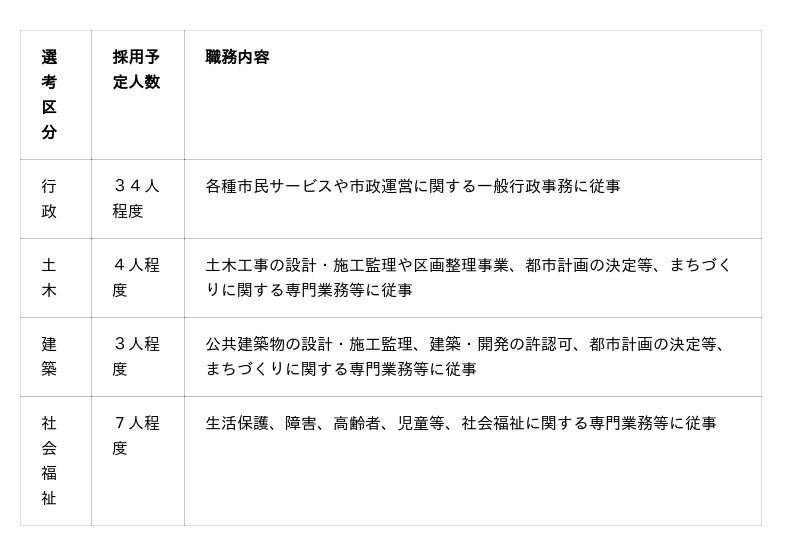 | 選考区分 | 採用予定人数 | 職務内容 |
|---|---|---|
| 行政 | ３４人程度 | 各種市民サービスや市政運営に関する一般行政事務に従事 |
| 土木 | ４人程度 | 土木工事の設計・施工監理や区画整理事業、都市計画の決定等、まちづくりに関する専門業務等に従事 |
| 建築 | ３人程度 | 公共建築物の設計・施工監理、建築・開発の許認可、都市計画の決定等、まちづくりに関する専門業務等に従事 |
| 社会福祉 | ７人程度 | 生活保護、障害、高齢者、児童等、社会福祉に関する専門業務等に従事 |